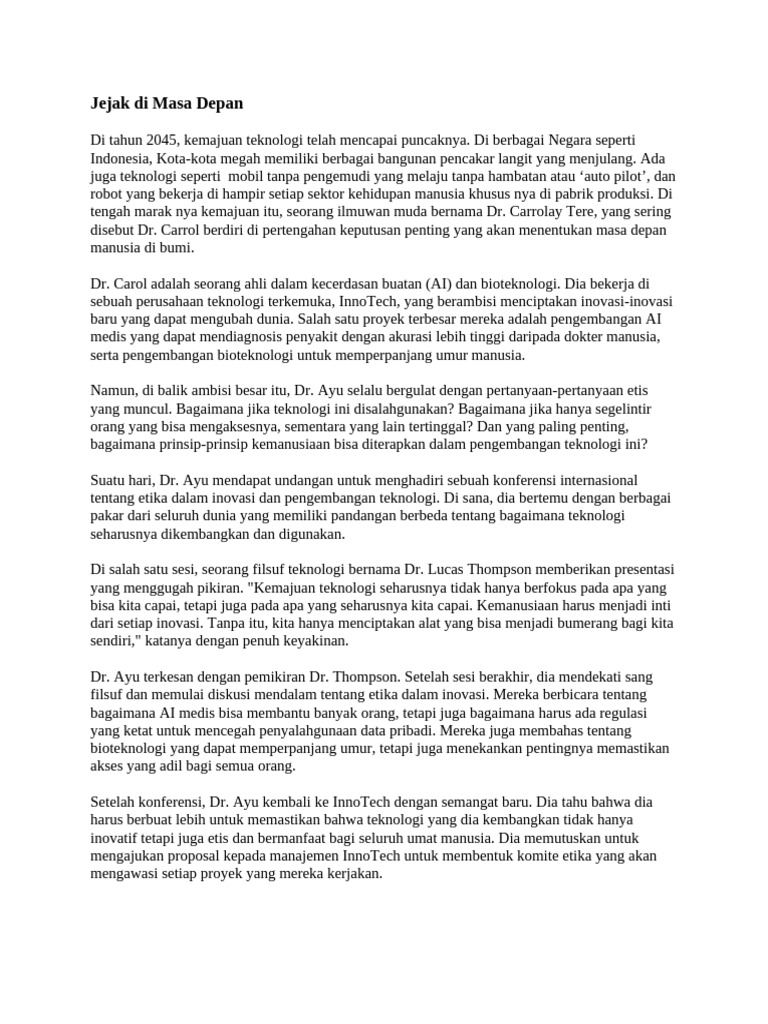 Jejak di Masa Depan

Di tahun 2045, kemajuan teknologi telah mencapai puncaknya. Di berbagai Negara seperti Indonesia, Kota-kota megah memiliki berbagai bangunan pencakar langit yang menjulang. Ada juga teknologi seperti  mobil tanpa pengemudi yang melaju tanpa hambatan atau ‘auto pilot’, dan robot yang bekerja di hampir setiap sektor kehidupan manusia khusus nya di pabrik produksi. Di tengah marak nya kemajuan itu, seorang ilmuwan muda bernama Dr. Carrolay Tere, yang sering disebut Dr. Carrol berdiri di pertengahan keputusan penting yang akan menentukan masa depan manusia di bumi.

Dr. Carol adalah seorang ahli dalam kecerdasan buatan (AI) dan bioteknologi. Dia bekerja di sebuah perusahaan teknologi terkemuka, InnoTech, yang berambisi menciptakan inovasi-inovasi baru yang dapat mengubah dunia. Salah satu proyek terbesar mereka adalah pengembangan AI medis yang dapat mendiagnosis penyakit dengan akurasi lebih tinggi daripada dokter manusia, serta pengembangan bioteknologi untuk memperpanjang umur manusia.

Namun, di balik ambisi besar itu, Dr. Ayu selalu bergulat dengan pertanyaan-pertanyaan etis yang muncul. Bagaimana jika teknologi ini disalahgunakan? Bagaimana jika hanya segelintir orang yang bisa mengaksesnya, sementara yang lain tertinggal? Dan yang paling penting, bagaimana prinsip-prinsip kemanusiaan bisa diterapkan dalam pengembangan teknologi ini?

Suatu hari, Dr. Ayu mendapat undangan untuk menghadiri sebuah konferensi internasional tentang etika dalam inovasi dan pengembangan teknologi. Di sana, dia bertemu dengan berbagai pakar dari seluruh dunia yang memiliki pandangan berbeda tentang bagaimana teknologi seharusnya dikembangkan dan digunakan.

Di salah satu sesi, seorang filsuf teknologi bernama Dr. Lucas Thompson memberikan presentasi yang menggugah pikiran. "Kemajuan teknologi seharusnya tidak hanya berfokus pada apa yang bisa kita capai, tetapi juga pada apa yang seharusnya kita capai. Kemanusiaan harus menjadi inti dari setiap inovasi. Tanpa itu, kita hanya menciptakan alat yang bisa menjadi bumerang bagi kita sendiri," katanya dengan penuh keyakinan.

Dr. Ayu terkesan dengan pemikiran Dr. Thompson. Setelah sesi berakhir, dia mendekati sang filsuf dan memulai diskusi mendalam tentang etika dalam inovasi. Mereka berbicara tentang bagaimana AI medis bisa membantu banyak orang, tetapi juga bagaimana harus ada regulasi yang ketat untuk mencegah penyalahgunaan data pribadi. Mereka juga membahas tentang bioteknologi yang dapat memperpanjang umur, tetapi juga menekankan pentingnya memastikan akses yang adil bagi semua orang.

Setelah konferensi, Dr. Ayu kembali ke InnoTech dengan semangat baru. Dia tahu bahwa dia harus berbuat lebih untuk memastikan bahwa teknologi yang dia kembangkan tidak hanya inovatif tetapi juga etis dan bermanfaat bagi seluruh umat manusia. Dia memutuskan untuk mengajukan proposal kepada manajemen InnoTech untuk membentuk komite etika yang akan mengawasi setiap proyek yang mereka kerjakan.